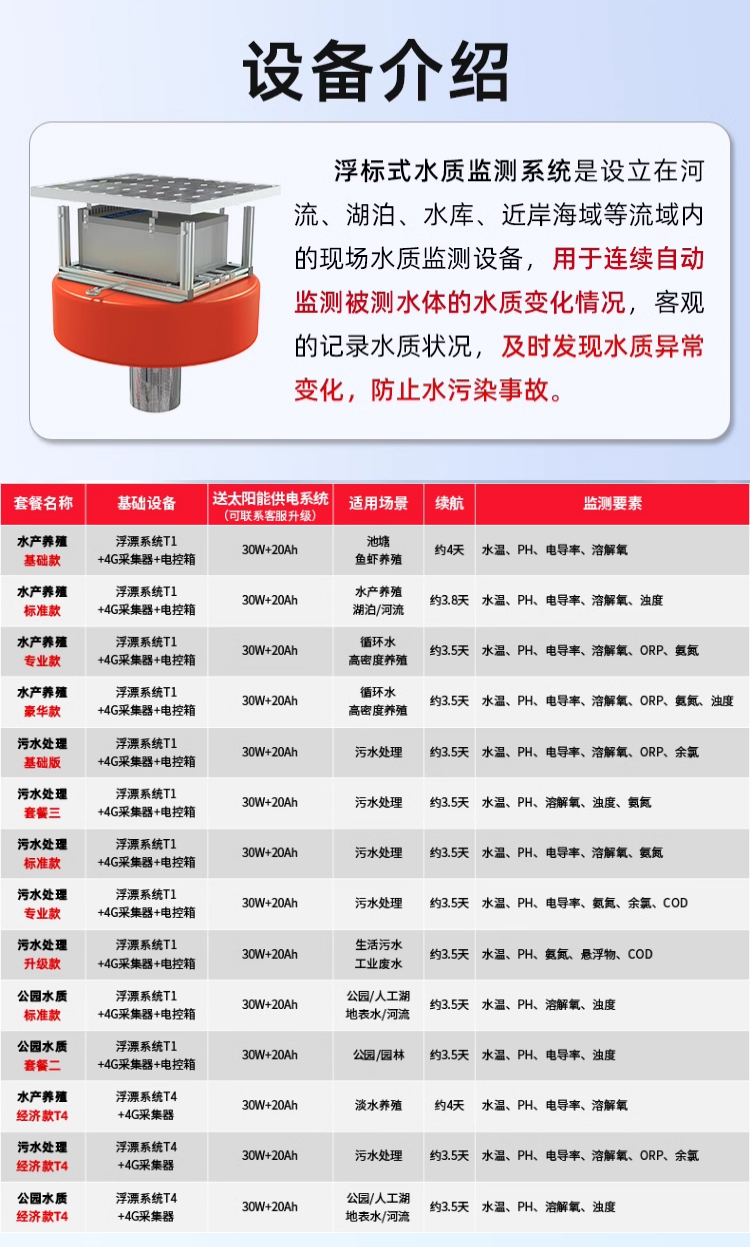 设备介绍

浮标式水质监测系统是设立在河流、湖泊、水库、近岸海域等流域内的现场水质监测设备，用于连续自动监测被测水体的水质变化情况，客观的记录水质状况，及时发现水质异常变化，防止水污染事故。

| 套餐名称 | 基础设备 | 送太阳能供电系统 (可联系客服升级) | 适用场景 | 续航 | 监测要素 |
|---|---|---|---|---|---|
| 水产养殖 基础款 | 浮漂系统T1 +4G采集器+电控箱 | 30W+20Ah | 池塘 鱼虾养殖 | 约4天 | 水温、PH、电导率、溶解氧 |
| 水产养殖 标准款 | 浮漂系统T1 +4G采集器+电控箱 | 30W+20Ah | 水产养殖 湖泊/河流 | 约3.8天 | 水温、PH、电导率、溶解氧、浊度 |
| 水产养殖 专业款 | 浮漂系统T1 +4G采集器+电控箱 | 30W+20Ah | 循环水 高密度养殖 | 约3.5天 | 水温、PH、电导率、溶解氧、ORP、氨氮 |
| 水产养殖 豪华款 | 浮漂系统T1 +4G采集器+电控箱 | 30W+20Ah | 循环水 高密度养殖 | 约3.5天 | 水温、PH、电导率、溶解氧、ORP、氨氮、浊度 |
| 污水处理 基础版 | 浮漂系统T1 +4G采集器+电控箱 | 30W+20Ah | 污水处理 | 约3.5天 | 水温、PH、电导率、溶解氧、ORP、余氯 |
| 污水处理 套餐三 | 浮漂系统T1 +4G采集器+电控箱 | 30W+20Ah | 污水处理 | 约3.5天 | 水温、PH、溶解氧、浊度、氨氮 |
| 污水处理 标准款 | 浮漂系统T1 +4G采集器+电控箱 | 30W+20Ah | 污水处理 | 约3.5天 | 水温、PH、电导率、溶解氧、氨氮 |
| 污水处理 专业款 | 浮漂系统T1 +4G采集器+电控箱 | 30W+20Ah | 污水处理 | 约3.5天 | 水温、PH、电导率、氨氮、余氯、COD |
| 污水处理 升级款 | 浮漂系统T1 +4G采集器+电控箱 | 30W+20Ah | 生活污水 工业废水 | 约3.5天 | 水温、PH、氨氮、悬浮物、COD |
| 公园水质 标准款 | 浮漂系统T1 +4G采集器+电控箱 | 30W+20Ah | 公园/人工湖 地表水/河流 | 约3.5天 | 水温、PH、溶解氧、浊度 |
| 公园水质 套餐二 | 浮漂系统T1 +4G采集器+电控箱 | 30W+20Ah | 公园/园林 | 约3.5天 | 水温、PH、电导率、浊度 |
| 水产养殖 经济款T4 | 浮漂系统T4 +4G采集器 | 30W+20Ah | 淡水养殖 | 约4天 | 水温、PH、电导率、溶解氧 |
| 污水处理 经济款T4 | 浮漂系统T4 +4G采集器 | 30W+20Ah | 污水处理 | 约3.5天 | 水温、PH、电导率、溶解氧、ORP、余氯 |
| 公园水质 经济款T4 | 浮漂系统T4 +4G采集器 | 30W+20Ah | 公园/人工湖 地表水/河流 | 约3.5天 | 水温、PH、溶解氧、浊度 |